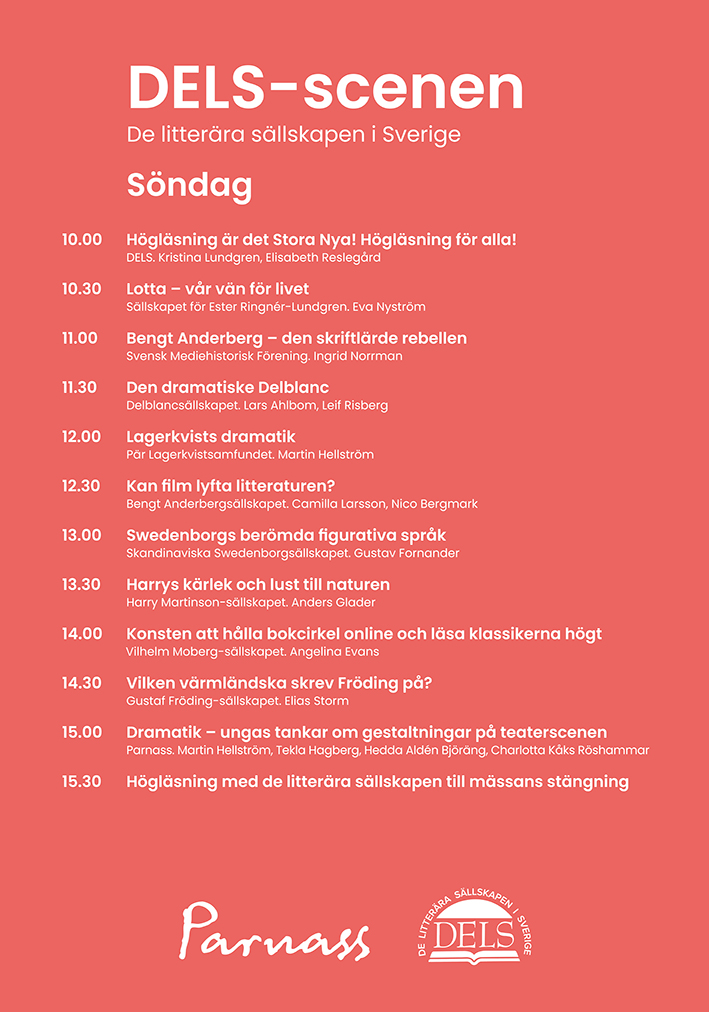 DELS-scenen
De litterära sällskapen i Sverige

Söndag

10.00 Högläsning är det Stora Nya! Högläsning för alla!
DELS. Kristina Lundgren, Elisabeth Reslegård

10.30 Lotta – vår vän för livet
Sällskapet för Ester Ringnér-Lundgren. Eva Nyström

11.00 Bengt Anderberg – den skriftlärde rebellen
Svensk Mediehistorisk Förening. Ingrid Norrman

11.30 Den dramatiske Delblanc
Delblancsällskapet. Lars Ahlbom, Leif Risberg

12.00 Lagerkvists dramatik
Pär Lagerkvistsamfundet. Martin Hellström

12.30 Kan film lyfta litteraturen?
Bengt Anderbergsällskapet. Camilla Larsson, Nico Bergmark

13.00 Swedenborgs berömda figurativa språk
Skandinaviska Swedenborgsällskapet. Gustav Fornander

13.30 Harrys kärlek och lust till naturen
Harry Martinson-sällskapet. Anders Glader

14.00 Konsten att hålla bokcirkel online och läsa klassikerna högt
Vilhelm Moberg-sällskapet. Angelina Evans

14.30 Vilken värmländska skrev Fröding på?
Gustaf Fröding-sällskapet. Elias Storm

15.00 Dramatik – ungas tankar om gestaltningar på teaterscenen
Parnass. Martin Hellström, Tekla Hagberg, Hedda Aldén Björäng, Charlotta Kåks Röshammar

15.30 Högläsning med de litterära sällskapen till mässans stängning

Parnass

DE LITTERÄRA SÄLLSKAPEN I SVERIGE
DELS